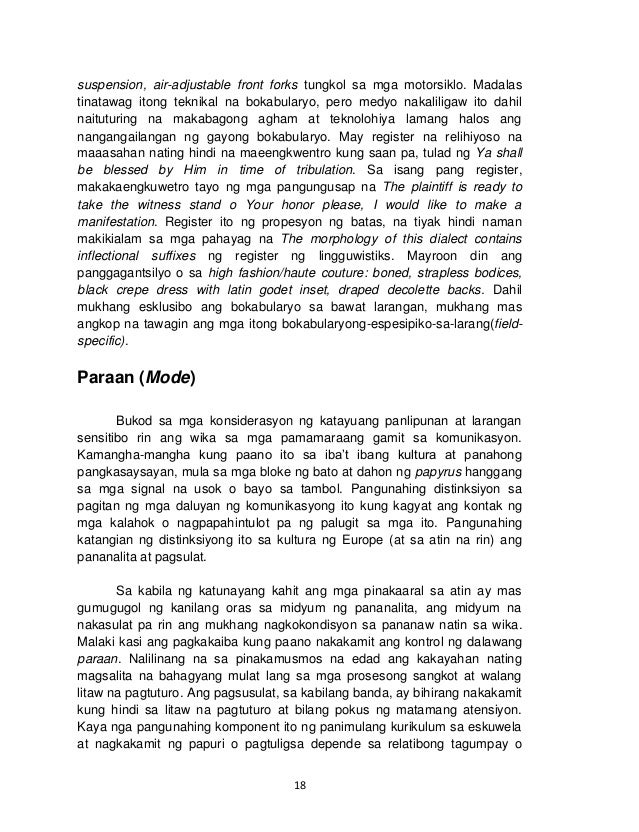 suspension, air-adjustable front forks tungkol sa mga motorsiklo. Madalas tinatawag itong teknikal na bokabularyo, pero medyo nakaliligaw ito dahil naituturing na makabagong agham at teknolohiya lamang halos ang nangangailangan ng gayong bokabularyo. May register na relihiyoso na maaasahan nating hindi na maeengkwentro kung saan pa, tulad ng Ya shall be blessed by Him in time of tribulation. Sa isang pang register, makakaengkuwetro tayo ng mga pangungusap na The plaintiff is ready to take the witness stand o Your honor please, I would like to make a manifestation. Register ito ng propesyon ng batas, na tiyak hindi naman makikialam sa mga pahayag na The morphology of this dialect contains inflectional suffixes ng register ng lingguwistiks. Mayroon din ang panggagantsilyo o sa high fashion/haute couture: boned, strapless bodices, black crepe dress with latin godet inset, draped decolette backs. Dahil mukhang esklusibo ang bokabularyo sa bawat larangan, mukhang mas angkop na tawagin ang mga itong bokabularyong-espesipiko-sa-larang(field-specific).

Paraan (Mode)

Bukod sa mga konsiderasyon ng katayuang panlipunan at larangan sensitibo rin ang wika sa mga pamamaraang gamit sa komunikasyon. Kamangha-mangha kung paano ito sa iba't ibang kultura at panahong pangkasaysayan, mula sa mga bloke ng bato at dahon ng papyrus hanggang sa mga signal na usok o bayo sa tambol. Pangunahing distinksiyon sa pagitan ng mga daluyan ng komunikasyong ito kung kagyat ang kontak ng mga kalahok o nagpapahintulot pa ng palugit sa mga ito. Pangunahing katangian ng distinksiyong ito sa kultura ng Europe (at sa atin na rin) ang pananalita at pagsulat.

Sa kabila ng katunayang kahit ang mga pinakaaral sa atin ay mas gumugugol ng kanilang oras sa midyum ng pananalita, ang midyum na nakasulat pa rin ang mukhang nagkokondisyon sa pananaw natin sa wika. Malaki kasi ang pagkakaiba kung paano nakakamit ang kontrol ng dalawang paraan. Nalilinang na sa pinakamusmos na edad ang kakayahan nating magsalita na bahagyang mulat lang sa mga prosesong sangkot at walang litaw na pagtuturo. Ang pagsusulat, sa kabilang banda, ay bihirang nakakamit kung hindi sa litaw na pagtuturo at bilang pokus ng matamang atensiyon. Kaya nga pangunahing komponent ito ng panimulang kurikulum sa eskuwela at nagkakamit ng papuri o pagtuligsa depende sa relatibong tagumpay o

18